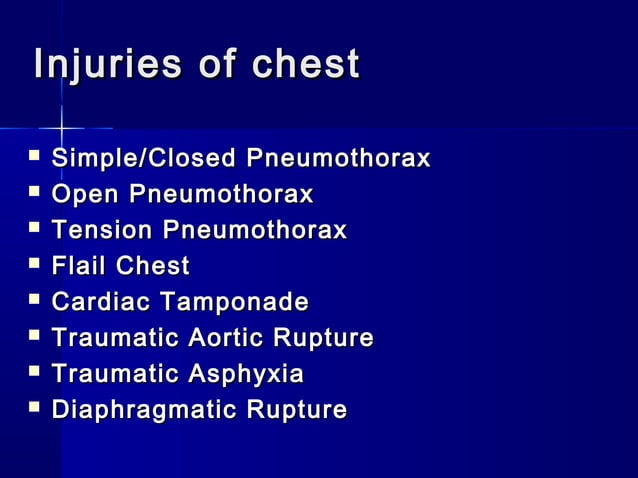 Injuries of chest

- Simple/Closed Pneumothorax
- Open Pneumothorax
- Tension Pneumothorax
- Flail Chest
- Cardiac Tamponade
- Traumatic Aortic Rupture
- Traumatic Asphyxia
- Diaphragmatic Rupture